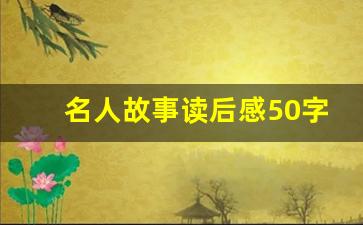 名人故事读后感50字